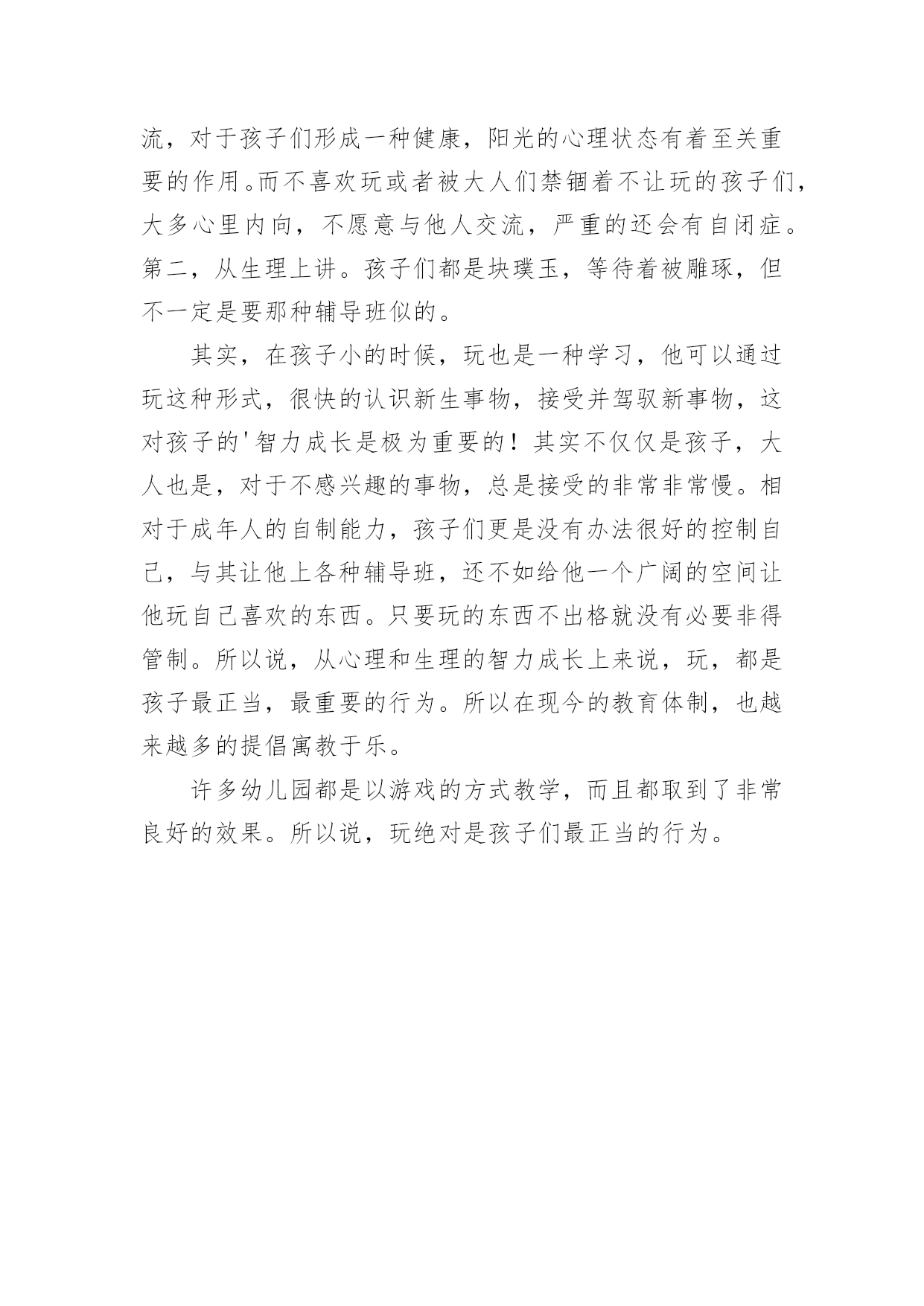 流，对于孩子们形成一种健康，阳光的心理状态有着至关重要的作用。而不喜欢玩或者被大人们禁锢着不让玩的孩子们，大多心里内向，不愿意与他人交流，严重的还会有自闭症。第二，从生理上讲。孩子们都是块璞玉，等待着被雕琢，但不一定是要那种辅导班似的。

其实，在孩子小的时候，玩也是一种学习，他可以通过玩这种形式，很快的认识新生事物，接受并驾驭新事物，这对孩子的'智力成长是极为重要的！其实不仅仅是孩子，大人也是，对于不感兴趣的事物，总是接受的非常非常慢。相对于成年人的自制能力，孩子们更是没有办法很好的控制自己，与其让他上各种辅导班，还不如给他一个广阔的空间让他玩自己喜欢的东西。只要玩的东西不出格就没有必要非得管制。所以说，从心理和生理的智力成长上来说，玩，都是孩子最正当，最重要的行为。所以在现今的教育体制，也越来越多的提倡寓教于乐。

许多幼儿园都是以游戏的方式教学，而且都取到了非常良好的效果。所以说，玩绝对是孩子们最正当的行为。